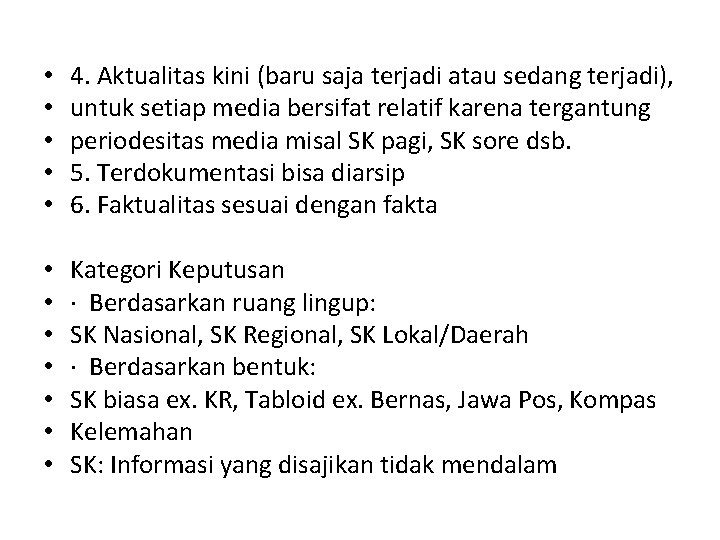 • 4. Aktualitas kini (baru saja terjadi atau sedang terjadi),
• untuk setiap media bersifat relatif karena tergantung
• periodesitas media misal SK pagi, SK sore dsb.
• 5. Terdokumentasi bisa diarsip
• 6. Faktualitas sesuai dengan fakta

• Kategori Keputusan
• · Berdasarkan ruang lingup:
• SK Nasional, SK Regional, SK Lokal/Daerah
• · Berdasarkan bentuk:
• SK biasa ex. KR, Tabloid ex. Bernas, Jawa Pos, Kompas
• Kelemahan
• SK: Informasi yang disajikan tidak mendalam